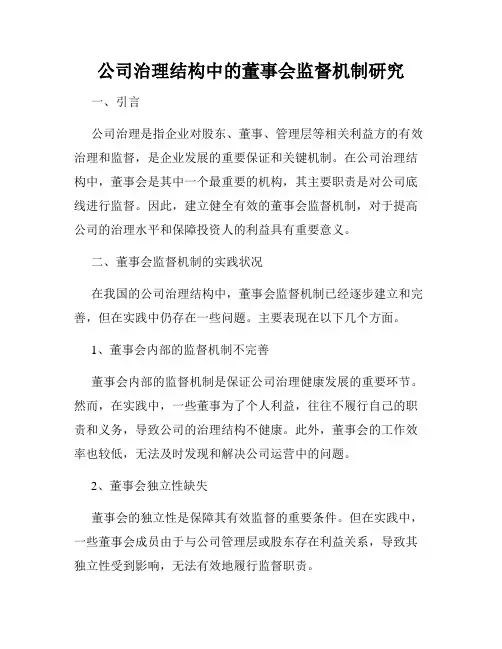 公司治理结构中的董事会监督机制研究

一、引言

公司治理是指企业对股东、董事、管理层等相关利益方的有效治理和监督，是企业发展的重要保证和关键机制。在公司治理结构中，董事会是其中一个最重要的机构，其主要职责是对公司底线进行监督。因此，建立健全有效的董事会监督机制，对于提高公司的治理水平和保障投资人的利益具有重要意义。

二、董事会监督机制的实践状况

在我国的公司治理结构中，董事会监督机制已经逐步建立和完善，但在实践中仍存在一些问题。主要表现在以下几个方面。

1、董事会内部的监督机制不完善

董事会内部的监督机制是保证公司治理健康发展的重要环节。然而，在实践中，一些董事为了个人利益，往往不履行自己的职责和义务，导致公司的治理结构不健康。此外，董事会的工作效率也较低，无法及时发现和解决公司运营中的问题。

2、董事会独立性缺失

董事会的独立性是保障其有效监督的重要条件。但在实践中，一些董事会成员由于与公司管理层或股东存在利益关系，导致其独立性受到影响，无法有效地履行监督职责。